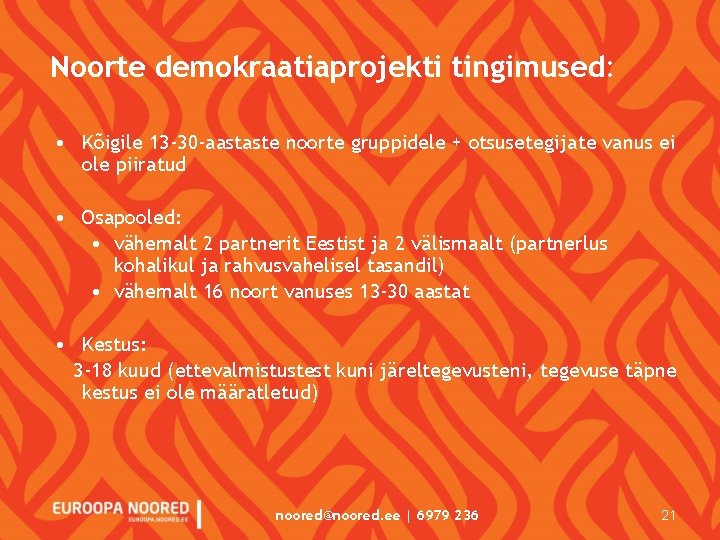 Noorte demokraatiaprojekti tingimused:

• Kõigile 13-30-aastaste noorte gruppidele + otsusetegijate vanus ei ole piiratud

• Osapooled:
• vähemalt 2 partnerit Eestist ja 2 välismaalt (partnerlus kohalikul ja rahvusvahelisel tasandil)
• vähemalt 16 noort vanuses 13-30 aastat

• Kestus:
3-18 kuud (ettevalmistustest kuni järeltegevusteni, tegevuse täpne kestus ei ole määratletud)

EUROOPA NOORED
EUROOPA.NOORED.EE

noored@noored.ee | 6979 236

21